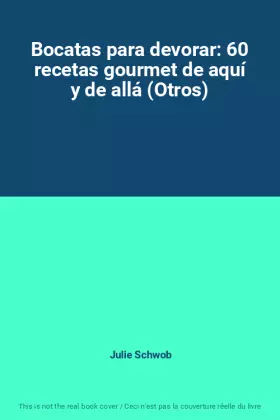 Bocatas para devorar: 60 recetas gourmet de aquí y de allá (Otros)

Julie Schwob

This is not the real book cover / Ceci n'est pas la couverture réelle du livre